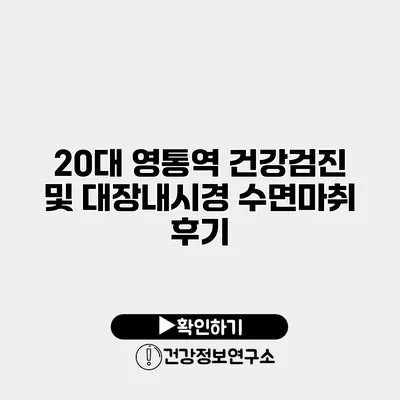 20대 영통역 건강검진 및 대장내시경 수면마취 후기

▶확인하기

건강정보연구소